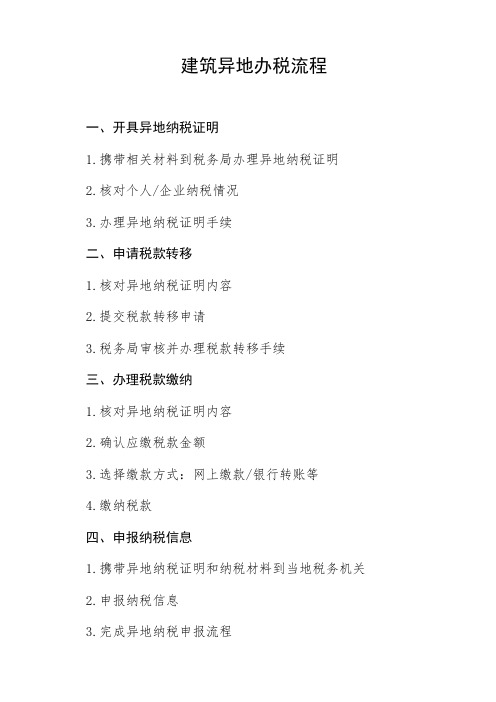 建筑异地办税流程

一、开具异地纳税证明

1. 携带相关材料到税务局办理异地纳税证明

2. 核对个人/企业纳税情况

3. 办理异地纳税证明手续

二、申请税款转移

1. 核对异地纳税证明内容

2. 提交税款转移申请

3. 税务局审核并办理税款转移手续

三、办理税款缴纳

1. 核对异地纳税证明内容

2. 确认应缴税款金额

3. 选择缴款方式：网上缴款/银行转账等

4. 缴纳税款

四、申报纳税信息

1. 携带异地纳税证明和纳税材料到当地税务机关

2. 申报纳税信息

3. 完成异地纳税申报流程